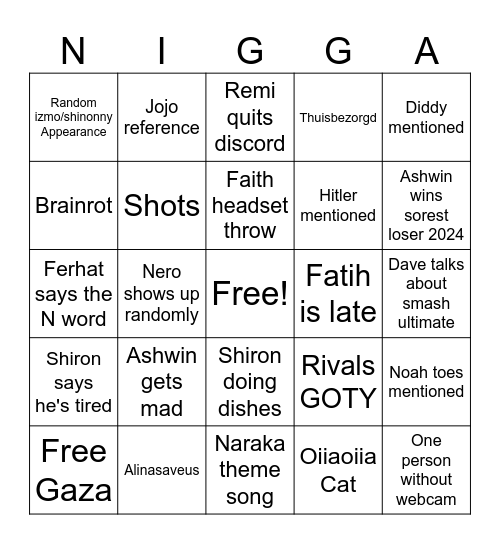 | N | I | G | G | A |
|---|---|---|---|---|
| Random izmo/shinonny Appearance | Jojo reference | Remi quits discord | Thuisbezorgd | Diddy mentioned |
| Brainrot | Shots | Faith headset throw | Hitler mentioned | Ashwin wins sorest loser 2024 |
| Ferhat says the N word | Nero shows up randomly | Free! | Fatih is late | Dave talks about smash ultimate |
| Shiron says he's tired | Ashwin gets mad | Shiron doing dishes | Rivals GOTY | Noah toes mentioned |
| Free Gaza | Alinasaveus | Naraka theme song | Oiiaoiia Cat | One person without webcam |